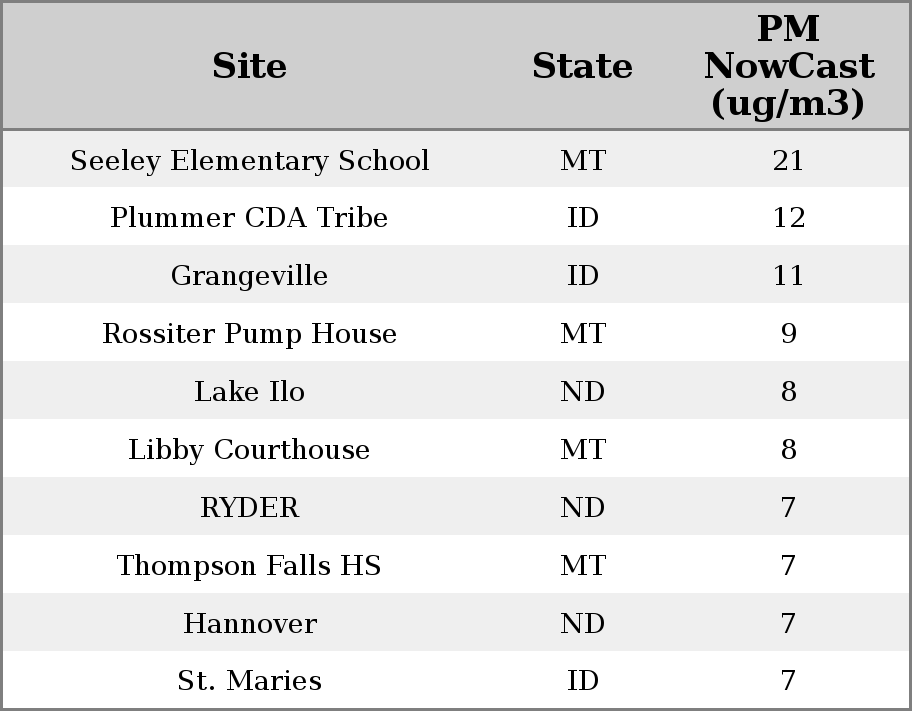 | Site | State | PM NowCast (ug/m3) |
|---|---|---|
| Seeley Elementary School | MT | 21 |
| Plummer CDA Tribe | ID | 12 |
| Grangeville | ID | 11 |
| Rossiter Pump House | MT | 9 |
| Lake Ilo | ND | 8 |
| Libby Courthouse | MT | 8 |
| RYDER | ND | 7 |
| Thompson Falls HS | MT | 7 |
| Hannover | ND | 7 |
| St. Maries | ID | 7 |